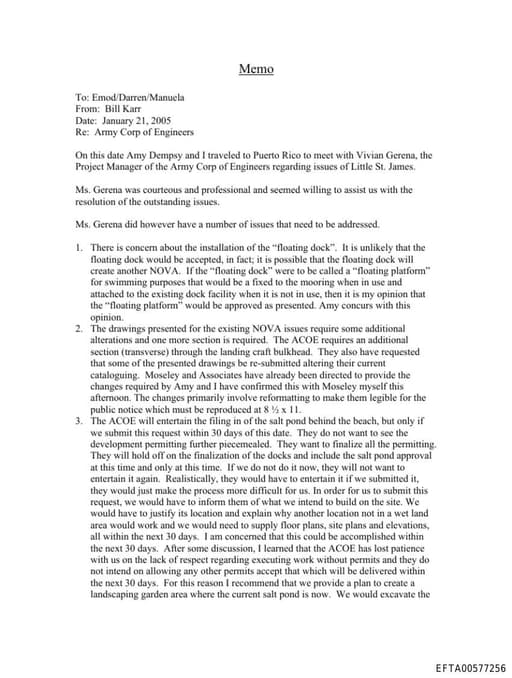 Memo

To: Emod/Darren/Manuela
From: Bill Karr
Date: January 21, 2005
Re: Army Corp of Engineers

On this date Amy Dempsy and I traveled to Puerto Rico to meet with Vivian Gerena, the Project Manager of the Army Corp of Engineers regarding issues of Little St. James.

Ms. Gerena was courteous and professional and seemed willing to assist us with the resolution of the outstanding issues.

Ms. Gerena did however have a number of issues that need to be addressed.

1. There is concern about the installation of the "floating dock". It is unlikely that the floating dock would be accepted, in fact; it is possible that the floating dock will create another NOVA. If the "floating dock" were to be called a "floating platform" for swimming purposes that would be a fixed to the mooring when in use and attached to the existing dock facility when it is not in use, then it is my opinion that the "floating platform" would be approved as presented. Amy concurs with this opinion.
2. The drawings presented for the existing NOVA issues require some additional alterations and one more section is required. The ACOE requires an additional section (transverse) through the landing craft bulkhead. They also have requested that some of the presented drawings be re-submitted altering their current cataloguing. Moseley and Associates have already been directed to provide the changes required by Amy and I have confirmed this with Moseley myself this afternoon. The changes primarily involve reformatting to make them legible for the public notice which must be reproduced at 8 ½ x 11.
3. The ACOE will entertain the filing in of the salt pond behind the beach, but only if we submit this request within 30 days of this date. They do not want to see the development permitting further piecemealed. They want to finalize all the permitting. They will hold off on the finalization of the docks and include the salt pond approval at this time and only at this time. If we do not do it now, they will not want to entertain it again. Realistically, they would have to entertain it if we submitted it, they would just make the process more difficult for us. In order for us to submit this request, we would have to inform them of what we intend to build on the site. We would have to justify its location and explain why another location not in a wet land area would work and we would need to supply floor plans, site plans and elevations, all within the next 30 days. I am concerned that this could be accomplished within the next 30 days. After some discussion, I learned that the ACOE has lost patience with us on the lack of respect regarding executing work without permits and they do not intend on allowing any other permits accept that which will be delivered within the next 30 days. For this reason I recommend that we provide a plan to create a landscaping garden area where the current salt pond is now. We would excavate the

EFTA00577256